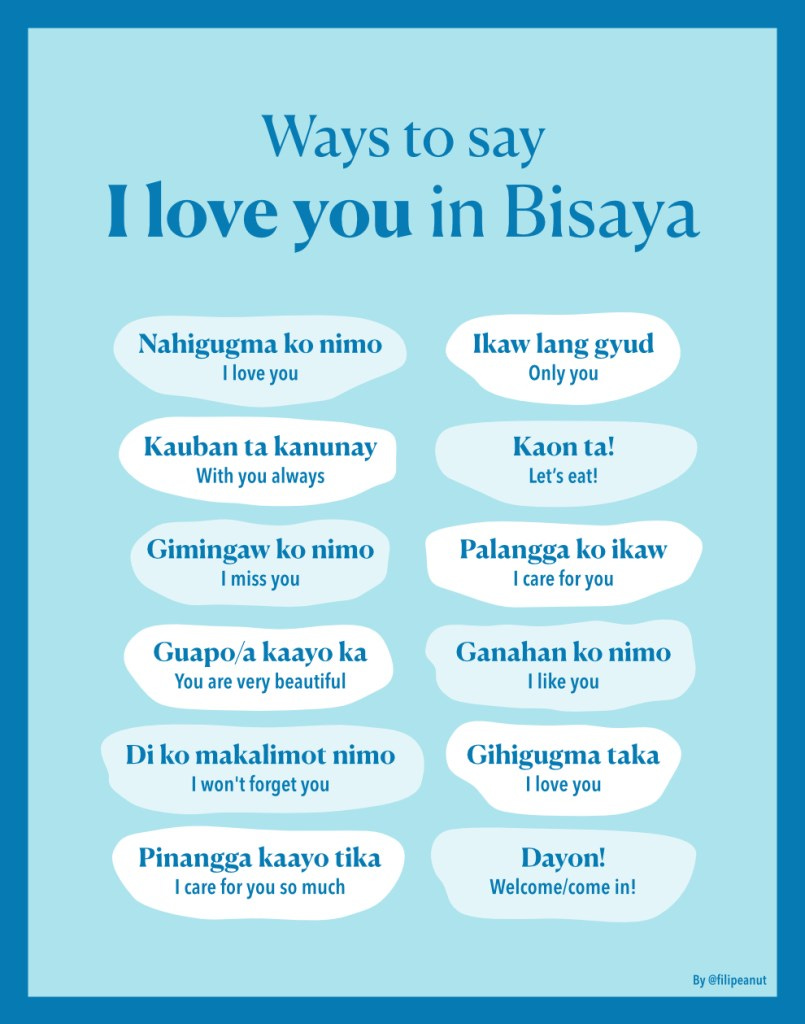 Ways to say
I love you in Bisaya

Nahigugma ko nimo
I love you

Kauban ta kanunay
With you always

Gimingaw ko nimo
I miss you

Guapo/a kaayo ka
You are very beautiful

Di ko makalimot nimo
I won't forget you

Pinangga kaayo tika
I care for you so much

Ikaw lang gyud
Only you

Kaon ta!
Let's eat!

Palangga ko ikaw
I care for you

Ganahan ko nimo
I like you

Gihigugma taka
I love you

Dayon!
Welcome/come in!

By @filipeanut